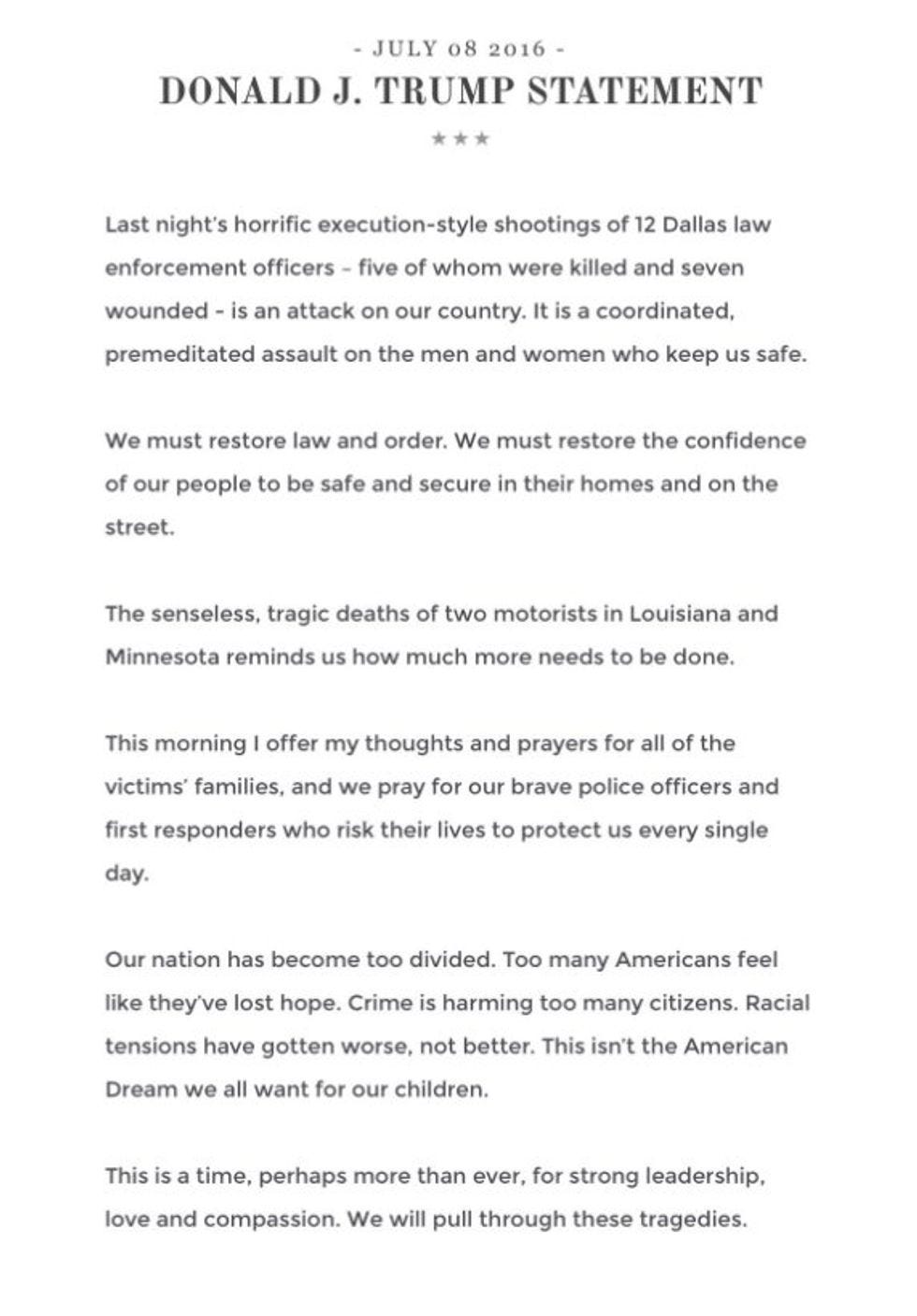 - JULY 08 2016 -

DONALD J. TRUMP STATEMENT

★★★

Last night's horrific execution-style shootings of 12 Dallas law enforcement officers – five of whom were killed and seven wounded - is an attack on our country. It is a coordinated, premeditated assault on the men and women who keep us safe.

We must restore law and order. We must restore the confidence of our people to be safe and secure in their homes and on the street.

The senseless, tragic deaths of two motorists in Louisiana and Minnesota reminds us how much more needs to be done.

This morning I offer my thoughts and prayers for all of the victims' families, and we pray for our brave police officers and first responders who risk their lives to protect us every single day.

Our nation has become too divided. Too many Americans feel like they've lost hope. Crime is harming too many citizens. Racial tensions have gotten worse, not better. This isn't the American Dream we all want for our children.

This is a time, perhaps more than ever, for strong leadership, love and compassion. We will pull through these tragedies.